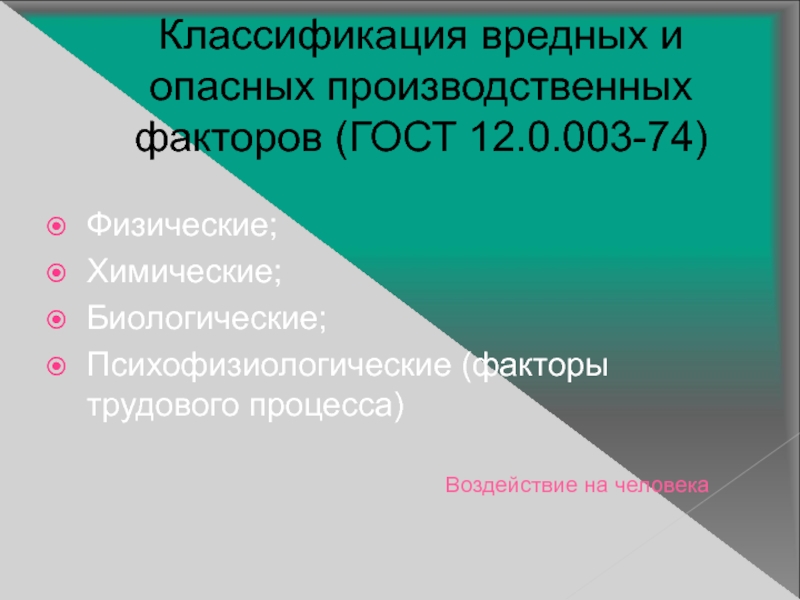 Классификация вредных и опасных производственных факторов (ГОСТ 12.0.003-74)

Физические;
Химические;
Биологические;
Психофизиологические (факторы трудового процесса)

Воздействие на человека